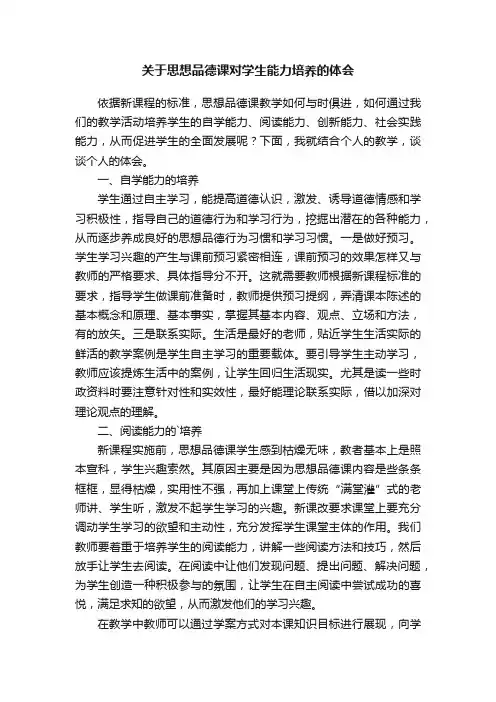 关于思想品德课对学生能力培养的体会

依据新课程的标准，思想品德课教学如何与时俱进，如何通过我们的教学活动培养学生的自学能力、阅读能力、创新能力、社会实践能力，从而促进学生的全面发展呢？下面，我就结合个人的教学，谈谈个人的体会。

一、自学能力的培养

学生通过自主学习，能提高道德认识，激发、诱导道德情感和学习积极性，指导自己的道德行为和学习行为，挖掘出潜在的各种能力，从而逐步养成良好的思想品德行为习惯和学习习惯。一是做好预习。学生学习兴趣的产生与课前预习紧密相连，课前预习的效果怎样又与教师的严格要求、具体指导分不开。这就需要教师根据新课程标准的要求，指导学生做课前准备时，教师提供预习提纲，弄清课本陈述的基本概念和原理、基本事实，掌握其基本内容、观点、立场和方法，有的放矢。三是联系实际。生活是最好的老师，贴近学生生活实际的鲜活的教学案例是学生自主学习的重要载体。要引导学生主动学习，教师应该提炼生活中的案例，让学生回归生活现实。尤其是读一些时政资料时要注意针对性和实效性，最好能理论联系实际，借以加深对理论观点的理解。

二、阅读能力的`培养

新课程实施前，思想品德课学生感到枯燥无味，教者基本上是照本宣科，学生兴趣索然。其原因主要是因为思想品德课内容是些条条框框，显得枯燥，实用性不强，再加上课堂上传统“满堂灌”式的老师讲、学生听，激发不起学生学习的兴趣。新课改要求课堂上要充分调动学生学习的欲望和主动性，充分发挥学生课堂主体的作用。我们教师要着重于培养学生的阅读能力，讲解一些阅读方法和技巧，然后放手让学生去阅读。在阅读中让他们发现问题、提出问题、解决问题，为学生创造一种积极参与的氛围，让学生在自主阅读中尝试成功的喜悦，满足求知的欲望，从而激发他们的学习兴趣。

在教学中教师可以通过学案方式对本课知识目标进行展现，向学